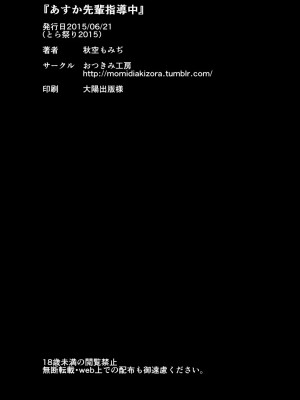 『あすか先輩指導中』

発行日2015/06/21
(とら祭り2015)

著者　秋空もみぢ

サークル　おつきみ工房
http://momidiakizora.tumblr.com/

印刷　大陽出版様

18歳未満の閲覧禁止
無断転載・web上での配布も御遠慮ください。